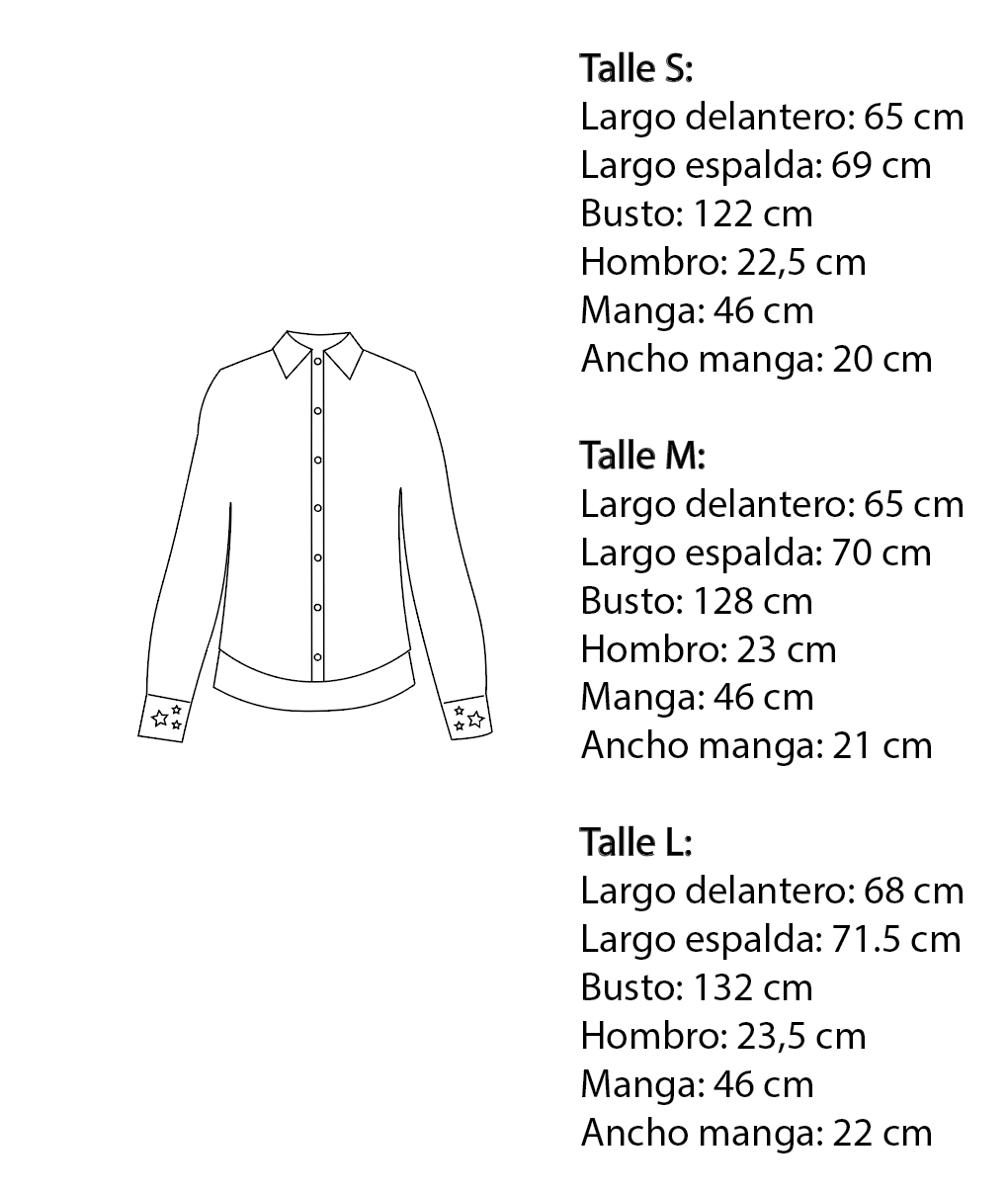 Talle S:
Largo delantero: 65 cm
Largo espalda: 69 cm
Busto: 122 cm
Hombro: 22,5 cm
Manga: 46 cm
Ancho manga: 20 cm

Talle M:
Largo delantero: 65 cm
Largo espalda: 70 cm
Busto: 128 cm
Hombro: 23 cm
Manga: 46 cm
Ancho manga: 21 cm

Talle L:
Largo delantero: 68 cm
Largo espalda: 71.5 cm
Busto: 132 cm
Hombro: 23,5 cm
Manga: 46 cm
Ancho manga: 22 cm